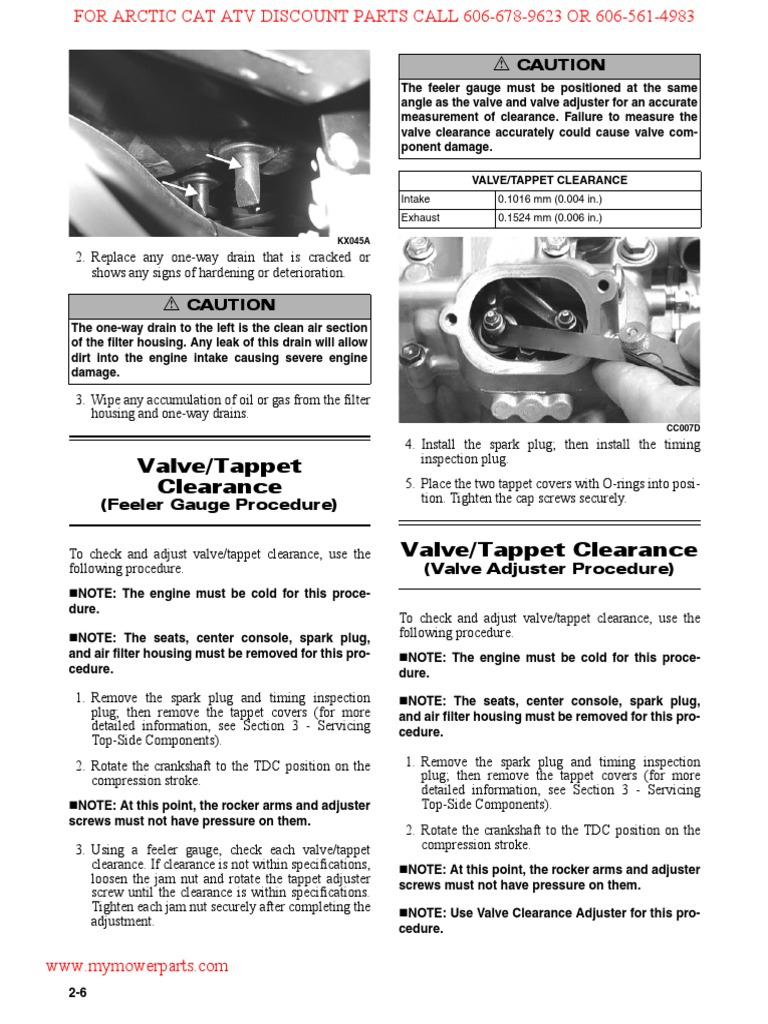 FOR ARCTIC CAT ATV DISCOUNT PARTS CALL 606-678-9623 OR 606-561-4983

KX045A

2. Replace any one-way drain that is cracked or shows any signs of hardening or deterioration.

⚠ CAUTION

The one-way drain to the left is the clean air section of the filter housing. Any leak of this drain will allow dirt into the engine intake causing severe engine damage.

3. Wipe any accumulation of oil or gas from the filter housing and one-way drains.

Valve/Tappet Clearance
(Feeler Gauge Procedure)

To check and adjust valve/tappet clearance, use the following procedure.

■NOTE: The engine must be cold for this procedure.

■NOTE: The seats, center console, spark plug, and air filter housing must be removed for this procedure.

1. Remove the spark plug and timing inspection plug; then remove the tappet covers (for more detailed information, see Section 3 - Servicing Top-Side Components).

2. Rotate the crankshaft to the TDC position on the compression stroke.

■NOTE: At this point, the rocker arms and adjuster screws must not have pressure on them.

3. Using a feeler gauge, check each valve/tappet clearance. If clearance is not within specifications, loosen the jam nut and rotate the tappet adjuster screw until the clearance is within specifications. Tighten each jam nut securely after completing the adjustment.

⚠ CAUTION

The feeler gauge must be positioned at the same angle as the valve and valve adjuster for an accurate measurement of clearance. Failure to measure the valve clearance accurately could cause valve component damage.

| VALVE/TAPPET CLEARANCE | |
|---|---|
| Intake | 0.1016 mm (0.004 in.) |
| Exhaust | 0.1524 mm (0.006 in.) |

CC007D

4. Install the spark plug; then install the timing inspection plug.

5. Place the two tappet covers with O-rings into position. Tighten the cap screws securely.

Valve/Tappet Clearance
(Valve Adjuster Procedure)

To check and adjust valve/tappet clearance, use the following procedure.

■NOTE: The engine must be cold for this procedure.

■NOTE: The seats, center console, spark plug, and air filter housing must be removed for this procedure.

1. Remove the spark plug and timing inspection plug; then remove the tappet covers (for more detailed information, see Section 3 - Servicing Top-Side Components).

2. Rotate the crankshaft to the TDC position on the compression stroke.

■NOTE: At this point, the rocker arms and adjuster screws must not have pressure on them.

■NOTE: Use Valve Clearance Adjuster for this procedure.

www.mymowerparts.com

2-6